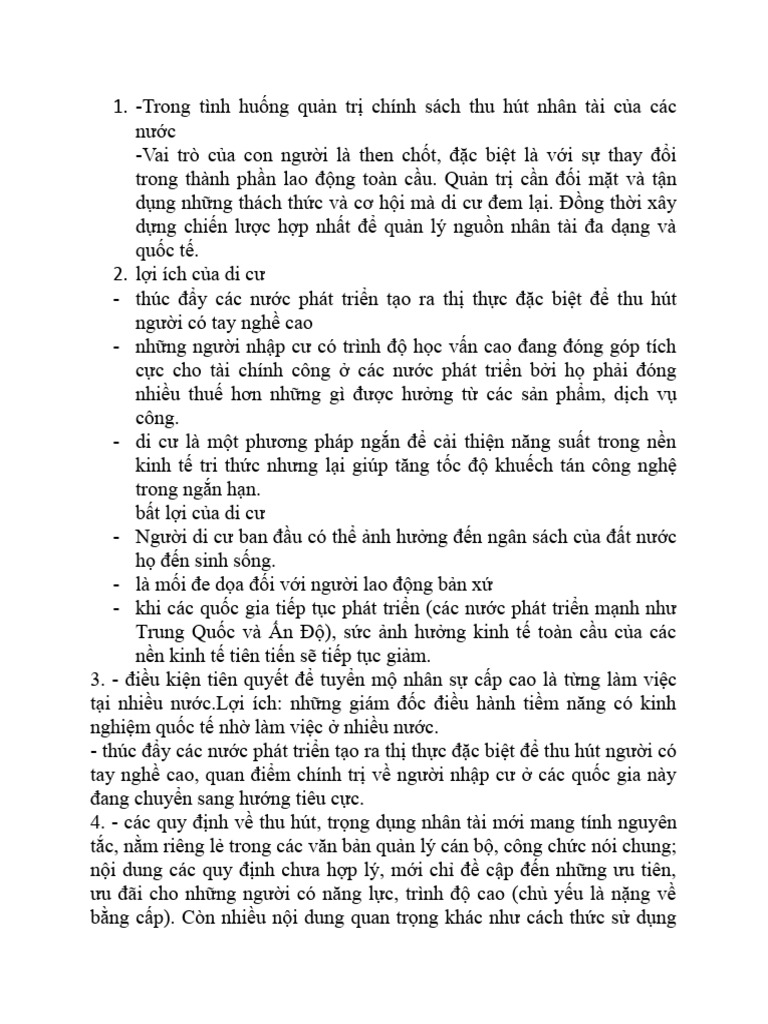 1. -Trong tình huống quản trị chính sách thu hút nhân tài của các nước
-Vai trò của con người là then chốt, đặc biệt là với sự thay đổi trong thành phần lao động toàn cầu. Quản trị cần đối mặt và tận dụng những thách thức và cơ hội mà di cư đem lại. Đồng thời xây dựng chiến lược hợp nhất để quản lý nguồn nhân tài đa dạng và quốc tế.
2. lợi ích của di cư
- thúc đẩy các nước phát triển tạo ra thị thực đặc biệt để thu hút người có tay nghề cao
- những người nhập cư có trình độ học vấn cao đang đóng góp tích cực cho tài chính công ở các nước phát triển bởi họ phải đóng nhiều thuế hơn những gì được hưởng từ các sản phẩm, dịch vụ công.
- di cư là một phương pháp ngắn để cải thiện năng suất trong nền kinh tế tri thức nhưng lại giúp tăng tốc độ khuếch tán công nghệ trong ngắn hạn.
bất lợi của di cư
- Người di cư ban đầu có thể ảnh hưởng đến ngân sách của đất nước họ đến sinh sống.
- là mối đe dọa đối với người lao động bản xứ
- khi các quốc gia tiếp tục phát triển (các nước phát triển mạnh như Trung Quốc và Ấn Độ), sức ảnh hưởng kinh tế toàn cầu của các nền kinh tế tiên tiến sẽ tiếp tục giảm.
3. - điều kiện tiên quyết để tuyển mộ nhân sự cấp cao là từng làm việc tại nhiều nước.Lợi ích: những giám đốc điều hành tiềm năng có kinh nghiệm quốc tế nhờ làm việc ở nhiều nước.
- thúc đẩy các nước phát triển tạo ra thị thực đặc biệt để thu hút người có tay nghề cao, quan điểm chính trị về người nhập cư ở các quốc gia này đang chuyển sang hướng tiêu cực.
4. - các quy định về thu hút, trọng dụng nhân tài mới mang tính nguyên tắc, nằm riêng lẻ trong các văn bản quản lý cán bộ, công chức nói chung; nội dung các quy định chưa hợp lý, mới chỉ đề cập đến những ưu tiên, ưu đãi cho những người có năng lực, trình độ cao (chủ yếu là nặng về bằng cấp). Còn nhiều nội dung quan trọng khác như cách thức sử dụng